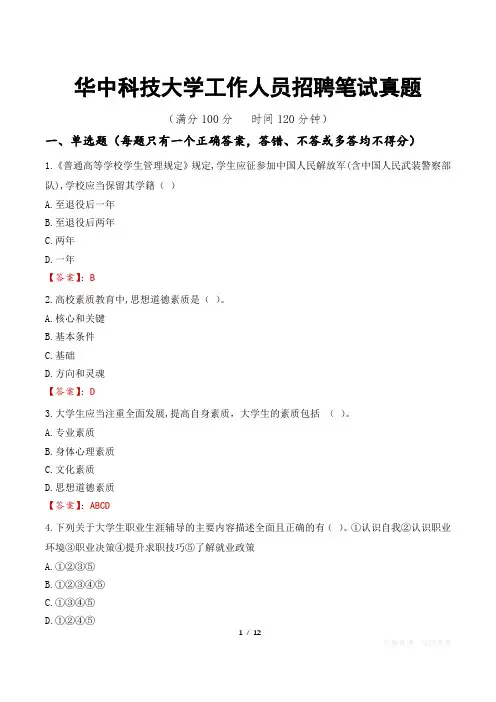 华中科技大学工作人员招聘笔试真题

（满分100分 时间120分钟）

一、单选题（每题只有一个正确答案，答错、不答或多答均不得分）

1.《普通高等学校学生管理规定》规定，学生应征参加中国人民解放军(含中国人民武装警察部队)，学校应当保留其学籍（ ）

A.至退役后一年

B.至退役后两年

C.两年

D.一年

【答案】：B

2.高校素质教育中，思想道德素质是（ ）。

A.核心和关键

B.基本条件

C.基础

D.方向和灵魂

【答案】：D

3.大学生应当注重全面发展，提高自身素质，大学生的素质包括 （ ）。

A.专业素质

B.身体心理素质

C.文化素质

D.思想道德素质

【答案】：ABCD

4.下列关于大学生职业生涯辅导的主要内容描述全面且正确的有（ ）。①认识自我②认识职业环境③职业决策④提升求职技巧⑤了解就业政策

A.①②③⑤

B.①②③④⑤

C.①③④⑤

D.①②④⑤

1 / 12